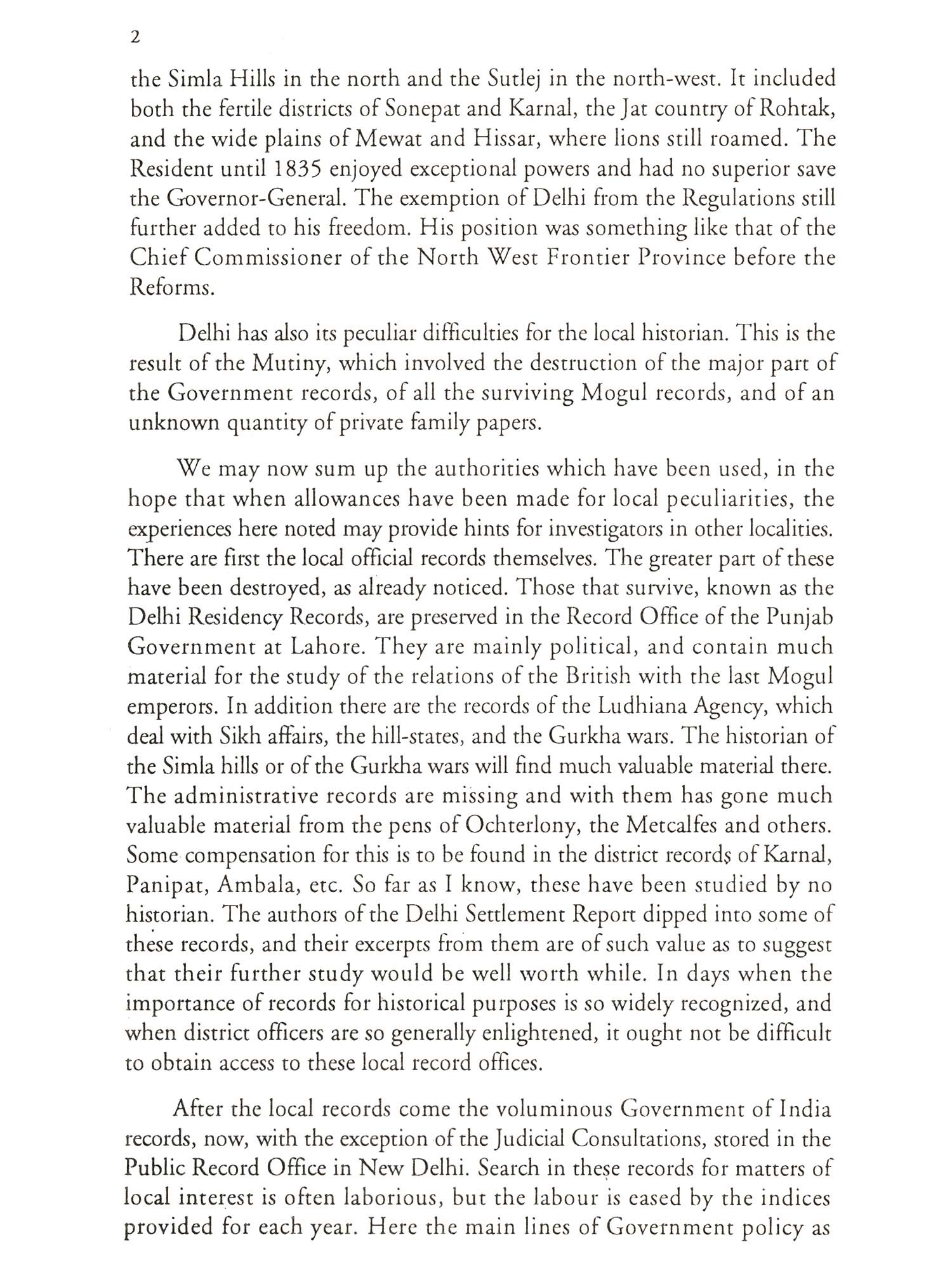 2

the Simla Hills in the north and the Sutlej in the north-west. It included both the fertile districts of Sonepat and Karnal, the Jat country of Rohtak, and the wide plains of Mewat and Hissar, where lions still roamed. The Resident until 1835 enjoyed exceptional powers and had no superior save the Governor-General. The exemption of Delhi from the Regulations still further added to his freedom. His position was something like that of the Chief Commissioner of the North West Frontier Province before the Reforms.

Delhi has also its peculiar difficulties for the local historian. This is the result of the Mutiny, which involved the destruction of the major part of the Government records, of all the surviving Mogul records, and of an unknown quantity of private family papers.

We may now sum up the authorities which have been used, in the hope that when allowances have been made for local peculiarities, the experiences here noted may provide hints for investigators in other localities. There are first the local official records themselves. The greater part of these have been destroyed, as already noticed. Those that survive, known as the Delhi Residency Records, are preserved in the Record Office of the Punjab Government at Lahore. They are mainly political, and contain much material for the study of the relations of the British with the last Mogul emperors. In addition there are the records of the Ludhiana Agency, which deal with Sikh affairs, the hill-states, and the Gurkha wars. The historian of the Simla hills or of the Gurkha wars will find much valuable material there. The administrative records are missing and with them has gone much valuable material from the pens of Ochterlony, the Metcalfes and others. Some compensation for this is to be found in the district records of Karnal, Panipat, Ambala, etc. So far as I know, these have been studied by no historian. The authors of the Delhi Settlement Report dipped into some of these records, and their excerpts from them are of such value as to suggest that their further study would be well worth while. In days when the importance of records for historical purposes is so widely recognized, and when district officers are so generally enlightened, it ought not be difficult to obtain access to these local record offices.

After the local records come the voluminous Government of India records, now, with the exception of the Judicial Consultations, stored in the Public Record Office in New Delhi. Search in these records for matters of local interest is often laborious, but the labour is eased by the indices provided for each year. Here the main lines of Government policy as